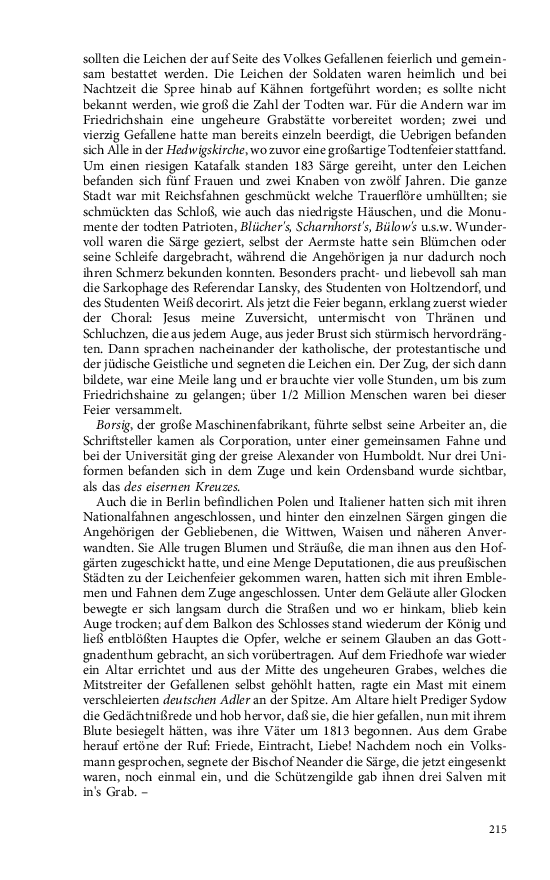 sollten die Leichen der auf Seite des Volkes Gefallenen feierlich und gemeinsam bestattet werden. Die Leichen der Soldaten waren heimlich und bei Nachtzeit die Spree hinab auf Kähnen fortgeführt worden; es sollte nicht bekannt werden, wie groß die Zahl der Todten war. Für die Andern war im Friedrichshain eine ungeheure Grabstätte vorbereitet worden; zwei und vierzig Gefallene hatte man bereits einzeln beerdigt, die Uebrigen befanden sich Alle in der Hedwigskirche, wo zuvor eine großartige Todtenfeier stattfand. Um einen riesigen Katafalk standen 183 Särge gereiht, unter den Leichen befanden sich fünf Frauen und zwei Knaben von zwölf Jahren. Die ganze Stadt war mit Reichsfahnen geschmückt welche Trauerflöre umhüllten; sie schmückten das Schloß, wie auch das niedrigste Häuschen, und die Monumente der todten Patrioten, Blücher's, Scharnhorst's, Bülow's u.s.w. Wundervoll waren die Särge geziert, selbst der Aermste hatte sein Blümchen oder seine Schleife dargebracht, während die Angehörigen ja nur dadurch noch ihren Schmerz bekunden konnten. Besonders pracht- und liebevoll sah man die Sarkophage des Referendar Lansky, des Studenten von Holtzendorf, und des Studenten Weiß decorirt. Als jetzt die Feier begann, erklang zuerst wieder der Choral: Jesus meine Zuversicht, untermischt von Thränen und Schluchzen, die aus jedem Auge, aus jeder Brust sich stürmisch hervordrängten. Dann sprachen nacheinander der katholische, der protestantische und der jüdische Geistliche und segneten die Leichen ein. Der Zug, der sich dann bildete, war eine Meile lang und er brauchte vier volle Stunden, um bis zum Friedrichshaine zu gelangen; über 1/2 Million Menschen waren bei dieser Feier versammelt.

Borsig, der große Maschinenfabrikant, führte selbst seine Arbeiter an, die Schriftsteller kamen als Corporation, unter einer gemeinsamen Fahne und bei der Universität ging der greise Alexander von Humboldt. Nur drei Uniformen befanden sich in dem Zuge und kein Ordensband wurde sichtbar, als das des eisernen Kreuzes.

Auch die in Berlin befindlichen Polen und Italiener hatten sich mit ihren Nationalfahnen angeschlossen, und hinter den einzelnen Särgen gingen die Angehörigen der Gebliebenen, die Wittwen, Waisen und näheren Anverwandten. Sie Alle trugen Blumen und Sträuße, die man ihnen aus den Hofgärten zugeschickt hatte, und eine Menge Deputationen, die aus preußischen Städten zu der Leichenfeier gekommen waren, hatten sich mit ihren Emblemen und Fahnen dem Zuge angeschlossen. Unter dem Geläute aller Glocken bewegte er sich langsam durch die Straßen und wo er hinkam, blieb kein Auge trocken; auf dem Balkon des Schlosses stand wiederum der König und ließ entblößten Hauptes die Opfer, welche er seinem Glauben an das Gottgnadenthum gebracht, an sich vorübertragen. Auf dem Friedhofe war wieder ein Altar errichtet und aus der Mitte des ungeheuren Grabes, welches die Mitstreiter der Gefallenen selbst gehöhlt hatten, ragte ein Mast mit einem verschleierten deutschen Adler an der Spitze. Am Altare hielt Prediger Sydow die Gedächtnißrede und hob hervor, daß sie, die hier gefallen, nun mit ihrem Blute besiegelt hätten, was ihre Väter um 1813 begonnen. Aus dem Grabe herauf ertöne der Ruf: Friede, Eintracht, Liebe! Nachdem noch ein Volksmann gesprochen, segnete der Bischof Neander die Särge, die jetzt eingesenkt waren, noch einmal ein, und die Schützengilde gab ihnen drei Salven mit in's Grab. –

215